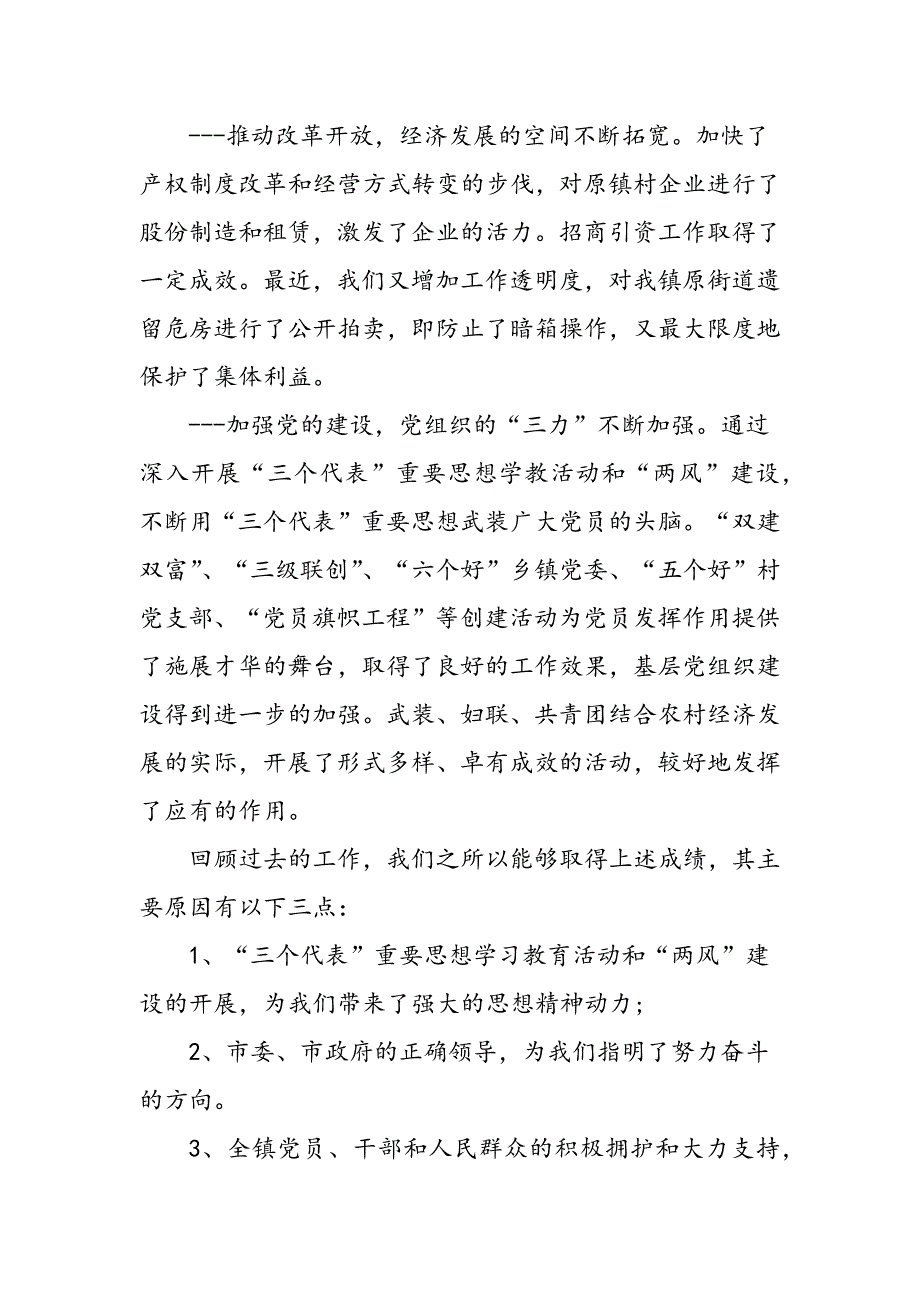 ---推动改革开放，经济发展的空间不断拓宽。加快了产权制度改革和经营方式转变的步伐，对原镇村企业进行了股份制造和租赁，激发了企业的活力。招商引资工作取得了一定成效。最近，我们又增加工作透明度，对我镇原街道遗留危房进行了公开拍卖，即防止了暗箱操作，又最大限度地保护了集体利益。

---加强党的建设，党组织的“三力”不断加强。通过深入开展“三个代表”重要思想学教活动和“两风”建设，不断用“三个代表”重要思想武装广大党员的头脑。“双建双富”、“三级联创”、“六个好”乡镇党委、“五个好”村党支部、“党员旗帜工程”等创建活动为党员发挥作用提供了施展才华的舞台，取得了良好的工作效果，基层党组织建设得到进一步的加强。武装、妇联、共青团结合农村经济发展的实际，开展了形式多样、卓有成效的活动，较好地发挥了应有的作用。

回顾过去的工作，我们之所以能够取得上述成绩，其主要原因有以下三点：

1、“三个代表”重要思想学习教育活动和“两风”建设的开展，为我们带来了强大的思想精神动力；

2、市委、市政府的正确领导，为我们指明了努力奋斗的方向。

3、全镇党员、干部和人民群众的积极拥护和大力支持，